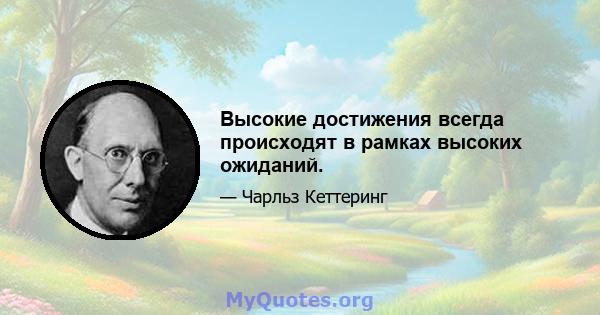 Высокие достижения всегда происходят в рамках высоких ожиданий.

— Чарльз Кеттеринг

MyQuotes.org